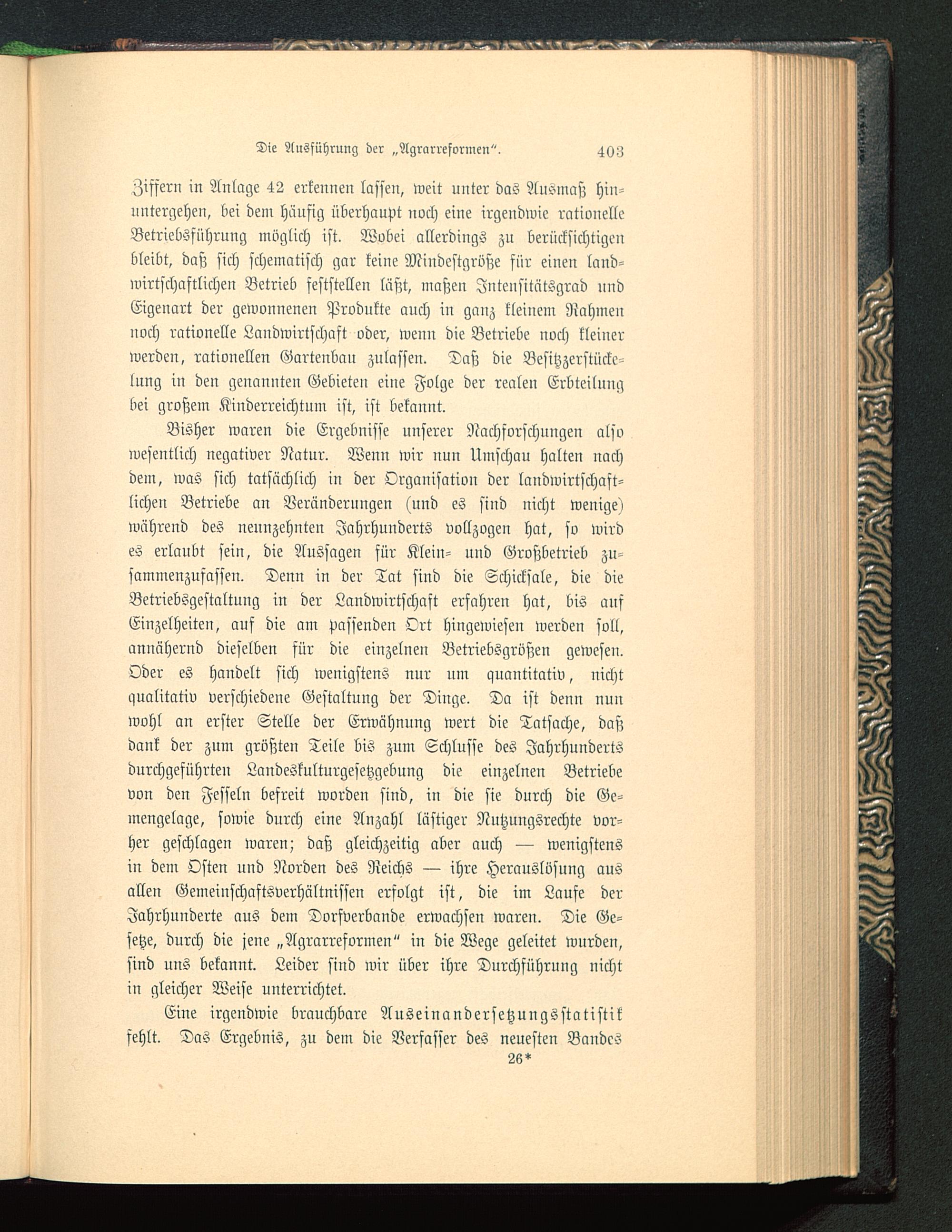 Die Ausführung der „Agrarreformen“. 403

Ziffern in Anlage 42 erkennen lassen, weit unter das Ausmaß hinuntergehen, bei dem häufig überhaupt noch eine irgendwie rationelle Betriebsführung möglich ist. Wobei allerdings zu berücksichtigen bleibt, daß sich schematisch gar keine Mindestgröße für einen landwirtschaftlichen Betrieb feststellen läßt, maßen Intensitätsgrad und Eigenart der gewonnenen Produkte auch in ganz kleinem Rahmen noch rationelle Landwirtschaft oder, wenn die Betriebe noch kleiner werden, rationellen Gartenbau zulassen. Daß die Besitzzerstückelung in den genannten Gebieten eine Folge der realen Erbteilung bei großem Kinderreichtum ist, ist bekannt.

Bisher waren die Ergebnisse unserer Nachforschungen also wesentlich negativer Natur. Wenn wir nun Umschau halten nach dem, was sich tatsächlich in der Organisation der landwirtschaftlichen Betriebe an Veränderungen (und es sind nicht wenige) während des neunzehnten Jahrhunderts vollzogen hat, so wird es erlaubt sein, die Aussagen für Klein- und Großbetrieb zusammenzufassen. Denn in der Tat sind die Schicksale, die die Betriebsgestaltung in der Landwirtschaft erfahren hat, bis auf Einzelheiten, auf die am passenden Ort hingewiesen werden soll, annähernd dieselben für die einzelnen Betriebsgrößen gewesen. Oder es handelt sich wenigstens nur um quantitativ, nicht qualitativ verschiedene Gestaltung der Dinge. Da ist denn nun wohl an erster Stelle der Erwähnung wert die Tatsache, daß dank der zum größten Teile bis zum Schlusse des Jahrhunderts durchgeführten Landeskulturgesetzgebung die einzelnen Betriebe von den Fesseln befreit worden sind, in die sie durch die Gemengelage, sowie durch eine Anzahl lästiger Nutzungsrechte vorher geschlagen waren; daß gleichzeitig aber auch — wenigstens in dem Osten und Norden des Reichs — ihre Herauslösung aus allen Gemeinschaftsverhältnissen erfolgt ist, die im Laufe der Jahrhunderte aus dem Dorfverbande erwachsen waren. Die Gesetze, durch die jene „Agrarreformen“ in die Wege geleitet wurden, sind uns bekannt. Leider sind wir über ihre Durchführung nicht in gleicher Weise unterrichtet.

Eine irgendwie brauchbare Auseinandersetzungsstatistik fehlt. Das Ergebnis, zu dem die Verfasser des neuesten Bandes

26*